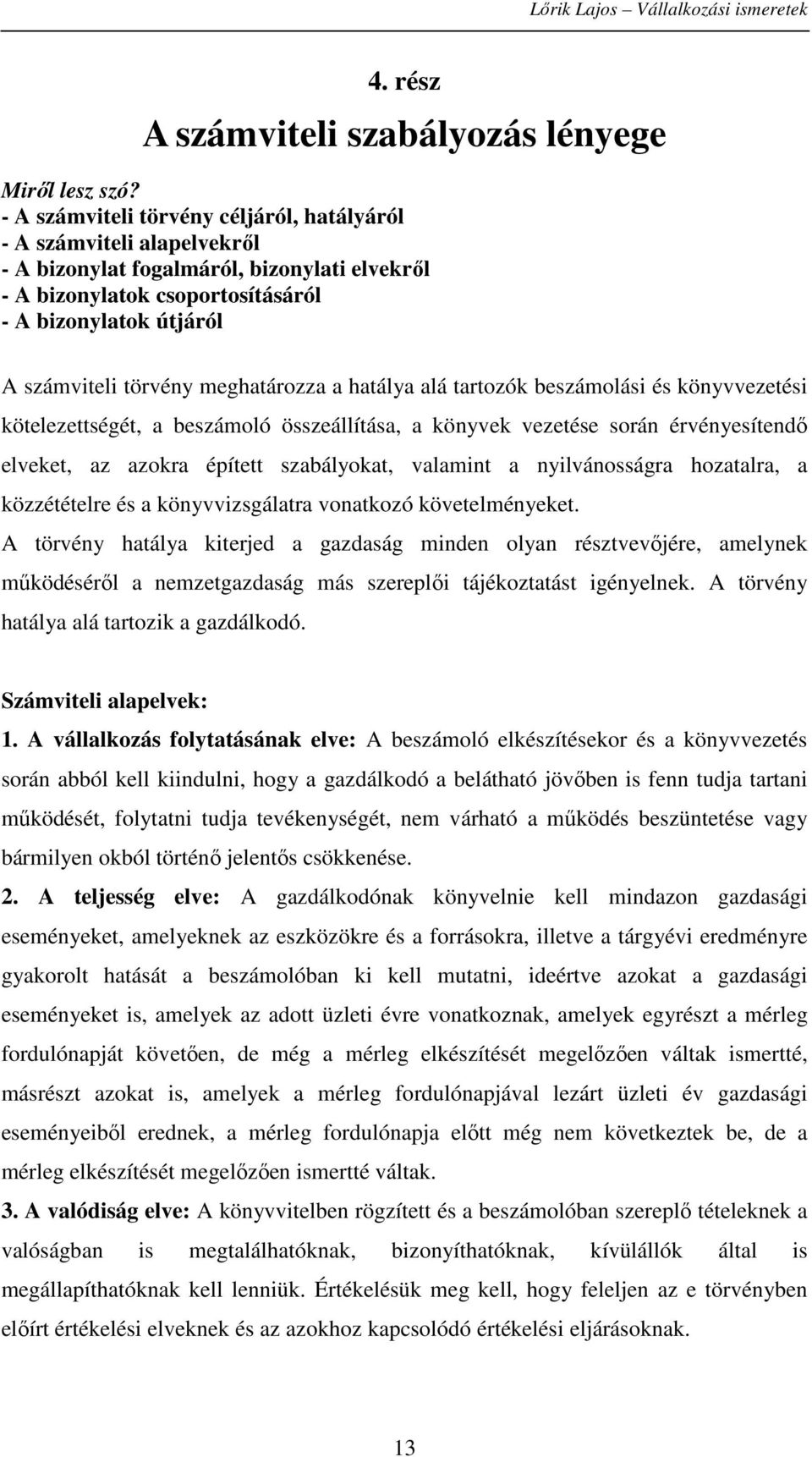 Lőrik Lajos – Vállalkozási ismeretek

4. rész

A számviteli szabályozás lényege

Miről lesz szó?
- A számviteli törvény céljáról, hatályáról
- A számviteli alapelvekről
- A bizonylat fogalmáról, bizonylati elvekről
- A bizonylatok csoportosításáról
- A bizonylatok útjáról

A számviteli törvény meghatározza a hatálya alá tartozók beszámolási és könyvvezetési kötelezettségét, a beszámoló összeállítása, a könyvek vezetése során érvényesítendő elveket, az azokra épített szabályokat, valamint a nyilvánosságra hozatalra, a közzétételre és a könyvvizsgálatra vonatkozó követelményeket.
A törvény hatálya kiterjed a gazdaság minden olyan résztvevőjére, amelynek működéséről a nemzetgazdaság más szereplői tájékoztatást igényelnek. A törvény hatálya alá tartozik a gazdálkodó.

Számviteli alapelvek:
1. A vállalkozás folytatásának elve: A beszámoló elkészítésekor és a könyvvezetés során abból kell kiindulni, hogy a gazdálkodó a belátható jövőben is fenn tudja tartani működését, folytatni tudja tevékenységét, nem várható a működés beszüntetése vagy bármilyen okból történő jelentős csökkenése.
2. A teljesség elve: A gazdálkodónak könyvelnie kell mindazon gazdasági eseményeket, amelyeknek az eszközökre és a forrásokra, illetve a tárgyévi eredményre gyakorolt hatását a beszámolóban ki kell mutatni, ideértve azokat a gazdasági eseményeket is, amelyek az adott üzleti évre vonatkoznak, amelyek egyrészt a mérleg fordulónapját követően, de még a mérleg elkészítését megelőzően váltak ismertté, másrészt azokat is, amelyek a mérleg fordulónapjával lezárt üzleti év gazdasági eseményeiből erednek, a mérleg fordulónapja előtt még nem következtek be, de a mérleg elkészítését megelőzően ismertté váltak.
3. A valódiság elve: A könyvvitelben rögzített és a beszámolóban szereplő tételeknek a valóságban is megtalálhatóknak, bizonyíthatóknak, kívülállók által is megállapíthatóknak kell lenniük. Értékelésük meg kell, hogy feleljen az e törvényben előírt értékelési elveknek és az azokhoz kapcsolódó értékelési eljárásoknak.

13